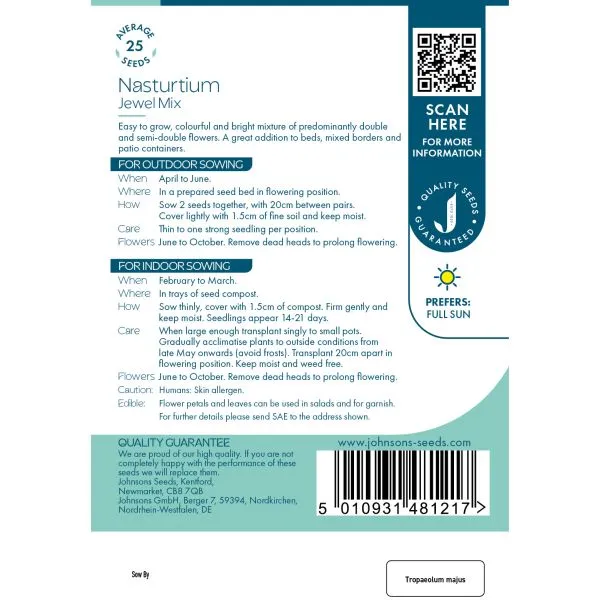 AVERAGE
25
SEEDS

Nasturtium
Jewel Mix

Easy to grow, colourful and bright mixture of predominantly double and semi-double flowers. A great addition to beds, mixed borders and patio containers.

FOR OUTDOOR SOWING
When April to June.
Where In a prepared seed bed in flowering position.
How Sow 2 seeds together, with 20cm between pairs. Cover lightly with 1.5cm of fine soil and keep moist.
Care Thin to one strong seedling per position.
Flowers June to October. Remove dead heads to prolong flowering.

FOR INDOOR SOWING
When February to March.
Where In trays of seed compost.
How Sow thinly, cover with 1.5cm of compost. Firm gently and keep moist. Seedlings appear 14-21 days.
Care When large enough transplant singly to small pots. Gradually acclimatise plants to outside conditions from late May onwards (avoid frosts). Transplant 20cm apart in flowering position. Keep moist and weed free.
Flowers June to October. Remove dead heads to prolong flowering.
Caution: Humans: Skin allergen.
Edible: Flower petals and leaves can be used in salads and for garnish.
For further details please send SAE to the address shown.

SCAN
HERE
FOR MORE
INFORMATION

QUALITY SEEDS
GUARANTEED

PREFERS:
FULL SUN

QUALITY GUARANTEE
We are proud of our high quality. If you are not completely happy with the performance of these seeds we will replace them.
Johnsons Seeds, Kentford,
Newmarket, CB8 7QB
Johnsons GmbH, Berger 7, 59394, Nordkirchen,
Nordrhein-Westfalen, DE

www.johnsons-seeds.com

5 010931 481217 >

Sow By

Tropaeolum majus